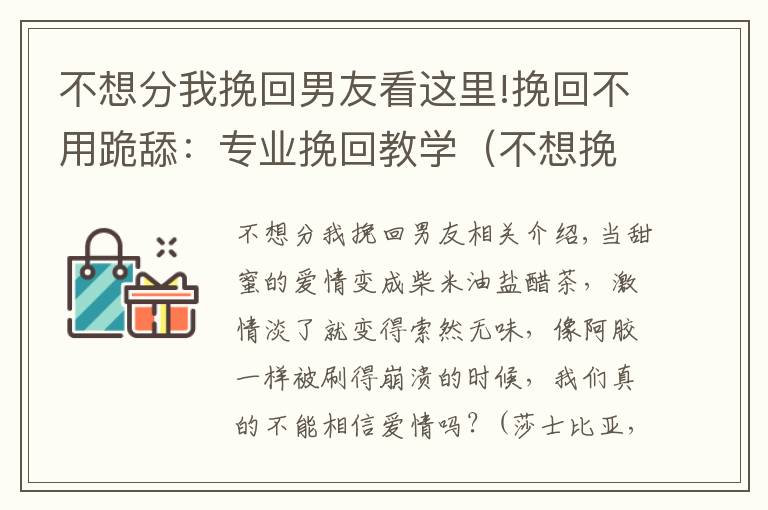 不想分我挽回男友看这里!挽回不用跪舔：专业挽回教学（不想挽

不想分我挽回男友相关介绍，当甜蜜的爱情变成柴米油盐醋茶，激情淡了就变得索然无味，像阿胶一样被刷得崩溃的时候，我们真的不能相信爱情吗？（莎士比亚，